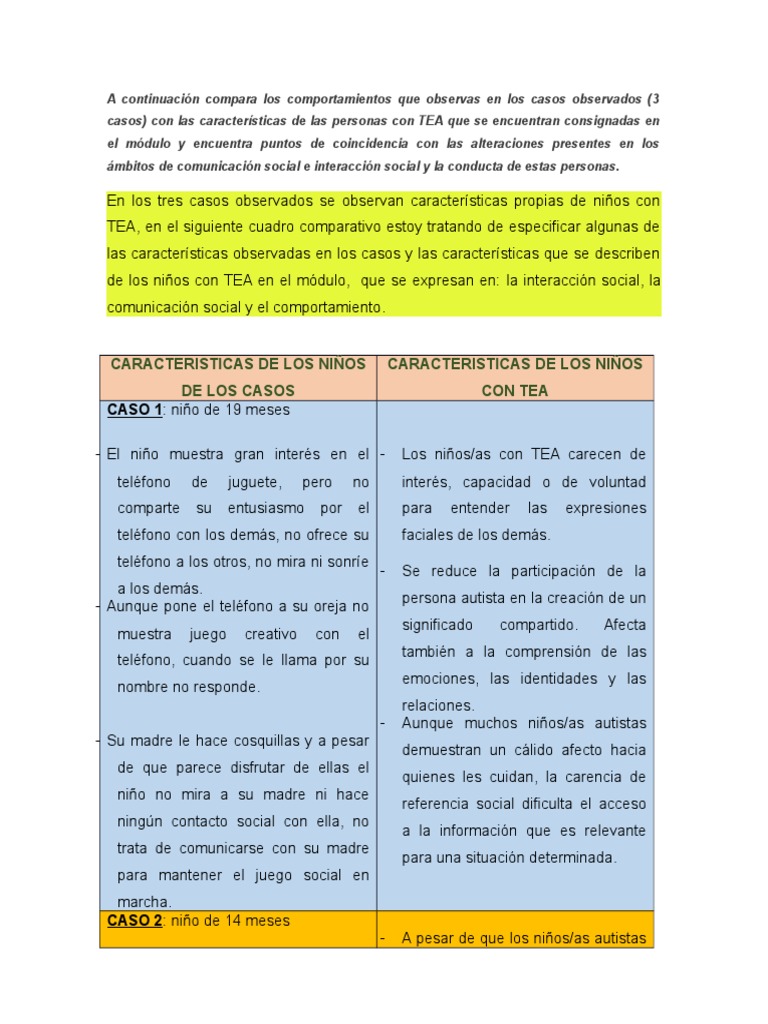 A continuación compara los comportamientos que observas en los casos observados (3 casos) con las características de las personas con TEA que se encuentran consignadas en el módulo y encuentra puntos de coincidencia con las alteraciones presentes en los ámbitos de comunicación social e interacción social y la conducta de estas personas.

En los tres casos observados se observan características propias de niños con TEA, en el siguiente cuadro comparativo estoy tratando de especificar algunas de las características observadas en los casos y las características que se describen de los niños con TEA en el módulo, que se expresan en: la interacción social, la comunicación social y el comportamiento.

| CARACTERISTICAS DE LOS NIÑOS DE LOS CASOS | CARACTERISTICAS DE LOS NIÑOS CON TEA |
|---|---|
| **CASO 1**: niño de 19 meses<br><br>- El niño muestra gran interés en el teléfono de juguete, pero no comparte su entusiasmo por el teléfono con los demás, no ofrece su teléfono a los otros, no mira ni sonríe a los demás.<br>- Aunque pone el teléfono a su oreja no muestra juego creativo con el teléfono, cuando se le llama por su nombre no responde.<br><br>- Su madre le hace cosquillas y a pesar de que parece disfrutar de ellas el niño no mira a su madre ni hace ningún contacto social con ella, no trata de comunicarse con su madre para mantener el juego social en marcha. | - Los niños/as con TEA carecen de interés, capacidad o de voluntad para entender las expresiones faciales de los demás.<br>- Se reduce la participación de la persona autista en la creación de un significado compartido. Afecta también a la comprensión de las emociones, las identidades y las relaciones.<br>- Aunque muchos niños/as autistas demuestran un cálido afecto hacia quienes les cuidan, la carencia de referencia social dificulta el acceso a la información que es relevante para una situación determinada. |
| **CASO 2**: niño de 14 meses | - A pesar de que los niños/as autistas |